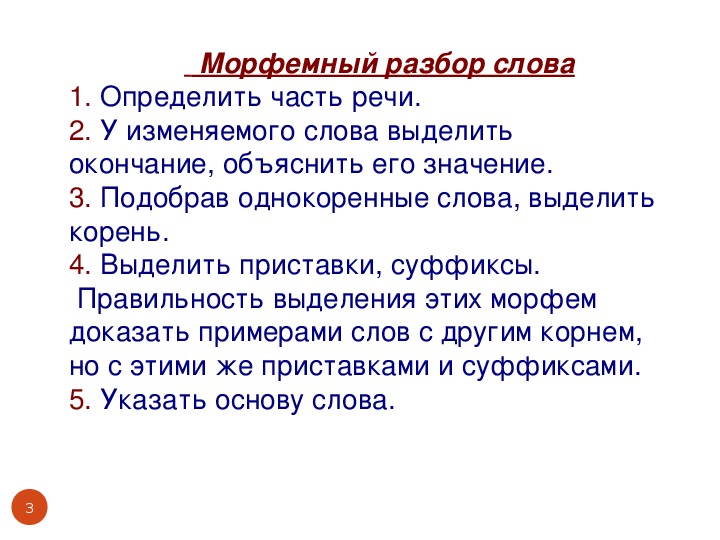 Морфемный разбор слова

1. Определить часть речи.
2. У изменяемого слова выделить окончание, объяснить его значение.
3. Подобрав однокоренные слова, выделить корень.
4. Выделить приставки, суффиксы.
Правильность выделения этих морфем доказать примерами слов с другим корнем, но с этими же приставками и суффиксами.
5. Указать основу слова.

3